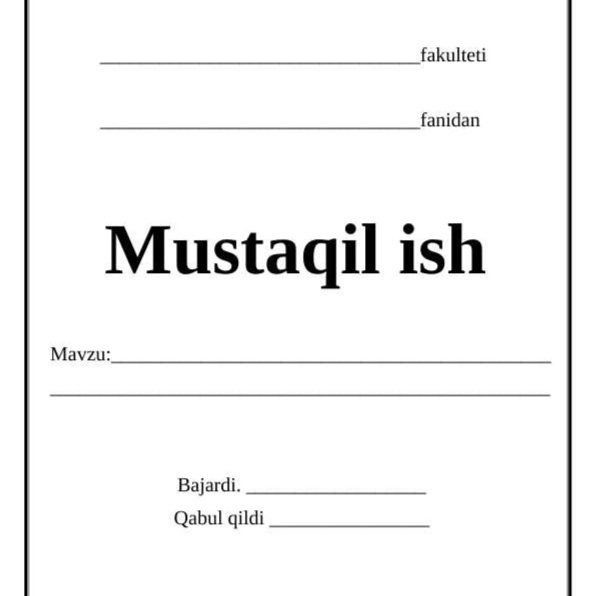 ____fakulteti

____fanidan

Mustaqil ish

Mavzu:____
____

Bajardi. ____
Qabul qildi ____